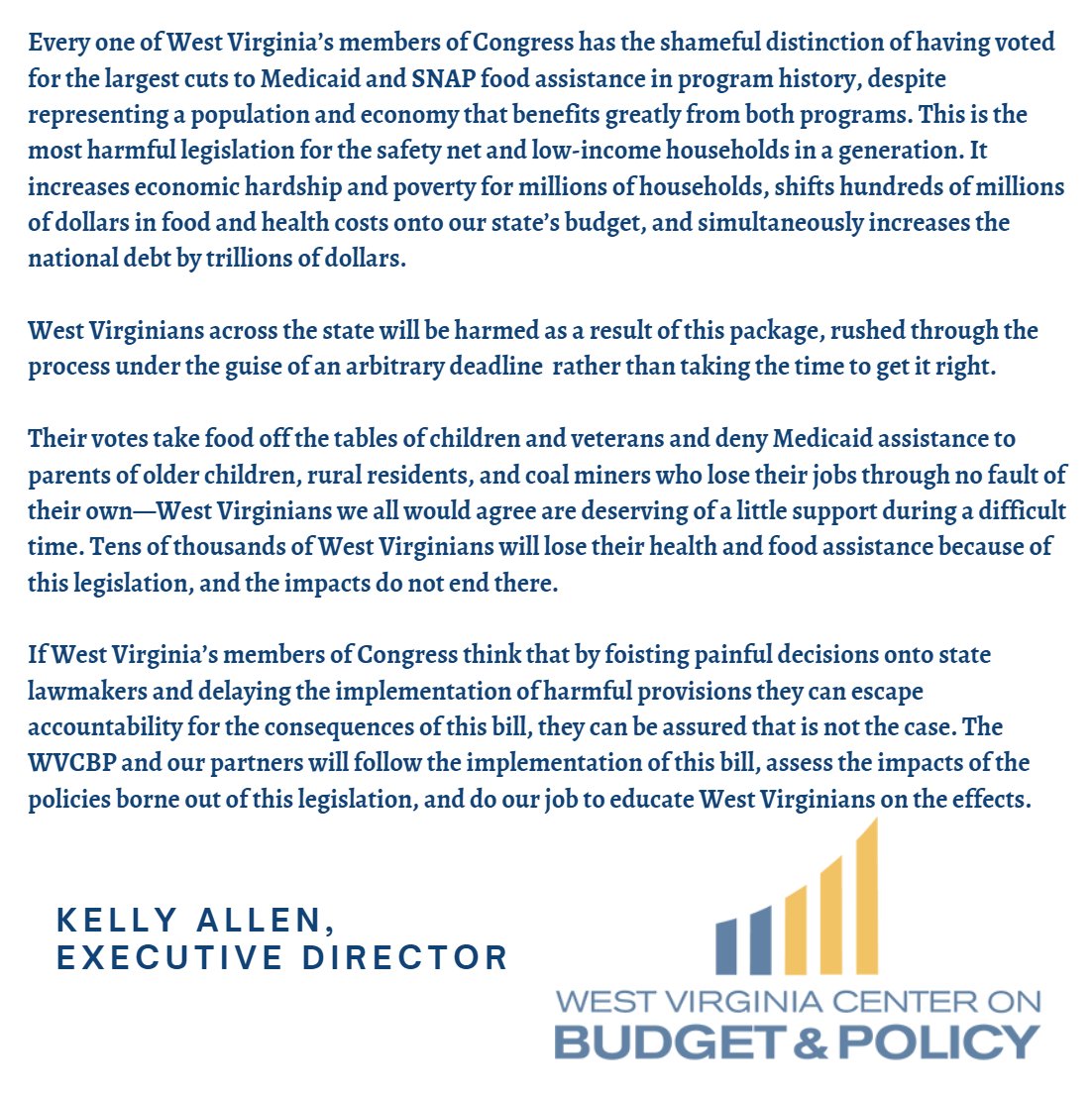 Every one of West Virginia's members of Congress has the shameful distinction of having voted for the largest cuts to Medicaid and SNAP food assistance in program history, despite representing a population and economy that benefits greatly from both programs. This is the most harmful legislation for the safety net and low-income households in a generation. It increases economic hardship and poverty for millions of households, shifts hundreds of millions of dollars in food and health costs onto our state's budget, and simultaneously increases the national debt by trillions of dollars.

West Virginians across the state will be harmed as a result of this package, rushed through the process under the guise of an arbitrary deadline rather than taking the time to get it right.

Their votes take food off the tables of children and veterans and deny Medicaid assistance to parents of older children, rural residents, and coal miners who lose their jobs through no fault of their own—West Virginians we all would agree are deserving of a little support during a difficult time. Tens of thousands of West Virginians will lose their health and food assistance because of this legislation, and the impacts do not end there.

If West Virginia's members of Congress think that by foisting painful decisions onto state lawmakers and delaying the implementation of harmful provisions they can escape accountability for the consequences of this bill, they can be assured that is not the case. The WVCBP and our partners will follow the implementation of this bill, assess the impacts of the policies borne out of this legislation, and do our job to educate West Virginians on the effects.

KELLY ALLEN,
EXECUTIVE DIRECTOR

WEST VIRGINIA CENTER ON
BUDGET & POLICY